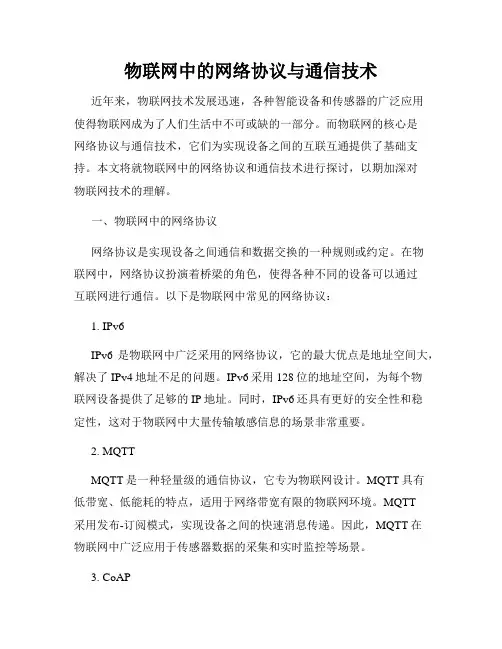 物联网中的网络协议与通信技术

近年来，物联网技术发展迅速，各种智能设备和传感器的广泛应用使得物联网成为了人们生活中不可或缺的一部分。而物联网的核心是网络协议与通信技术，它们为实现设备之间的互联互通提供了基础支持。本文将就物联网中的网络协议和通信技术进行探讨，以期加深对物联网技术的理解。

一、物联网中的网络协议

网络协议是实现设备之间通信和数据交换的一种规则或约定。在物联网中，网络协议扮演着桥梁的角色，使得各种不同的设备可以通过互联网进行通信。以下是物联网中常见的网络协议：

1. IPv6

IPv6 是物联网中广泛采用的网络协议，它的最大优点是地址空间大，解决了 IPv4 地址不足的问题。IPv6 采用 128 位的地址空间，为每个物联网设备提供了足够的 IP 地址。同时，IPv6 还具有更好的安全性和稳定性，这对于物联网中大量传输敏感信息的场景非常重要。

2. MQTT

MQTT 是一种轻量级的通信协议，它专为物联网设计。MQTT 具有低带宽、低能耗的特点，适用于网络带宽有限的物联网环境。MQTT 采用发布-订阅模式，实现设备之间的快速消息传递。因此，MQTT 在物联网中广泛应用于传感器数据的采集和实时监控等场景。

3. CoAP